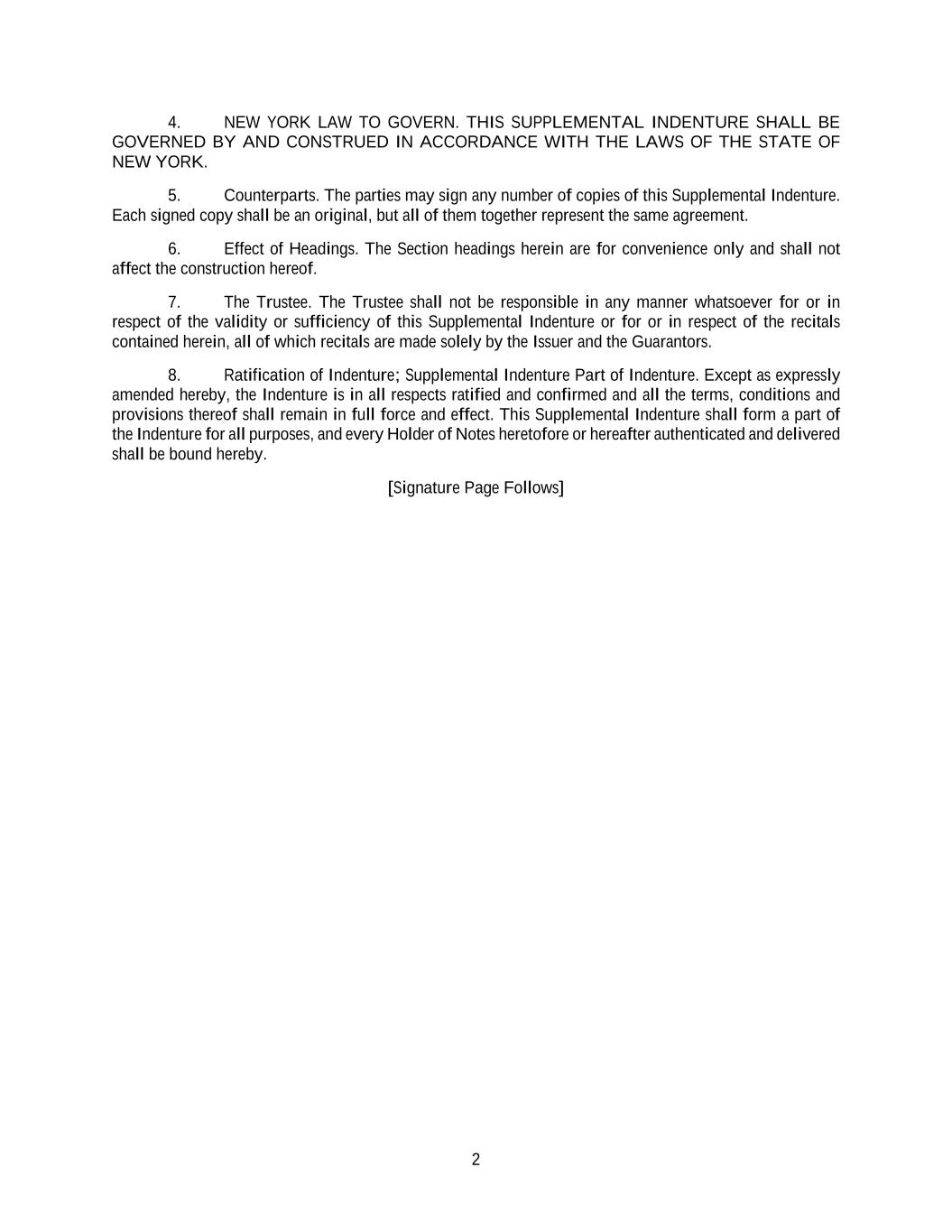 4. NEW YORK LAW TO GOVERN. THIS SUPPLEMENTAL INDENTURE SHALL BE GOVERNED BY AND CONSTRUED IN ACCORDANCE WITH THE LAWS OF THE STATE OF NEW YORK.

5. Counterparts. The parties may sign any number of copies of this Supplemental Indenture. Each signed copy shall be an original, but all of them together represent the same agreement.

6. Effect of Headings. The Section headings herein are for convenience only and shall not affect the construction hereof.

7. The Trustee. The Trustee shall not be responsible in any manner whatsoever for or in respect of the validity or sufficiency of this Supplemental Indenture or for or in respect of the recitals contained herein, all of which recitals are made solely by the Issuer and the Guarantors.

8. Ratification of Indenture; Supplemental Indenture Part of Indenture. Except as expressly amended hereby, the Indenture is in all respects ratified and confirmed and all the terms, conditions and provisions thereof shall remain in full force and effect. This Supplemental Indenture shall form a part of the Indenture for all purposes, and every Holder of Notes heretofore or hereafter authenticated and delivered shall be bound hereby.

[Signature Page Follows]

2